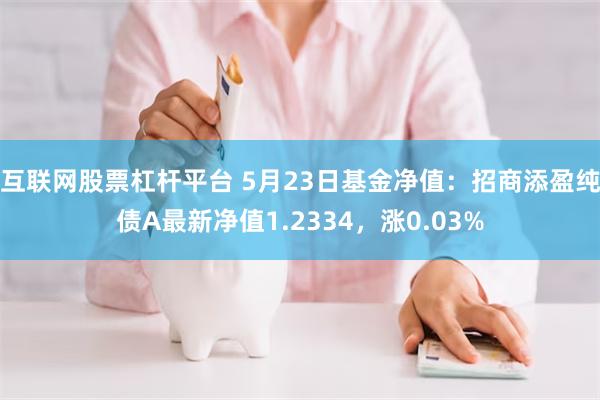 互联网股票杠杆平台 5月23日基金净值：招商添盈纯债A最新净值1.2334，涨0.03%